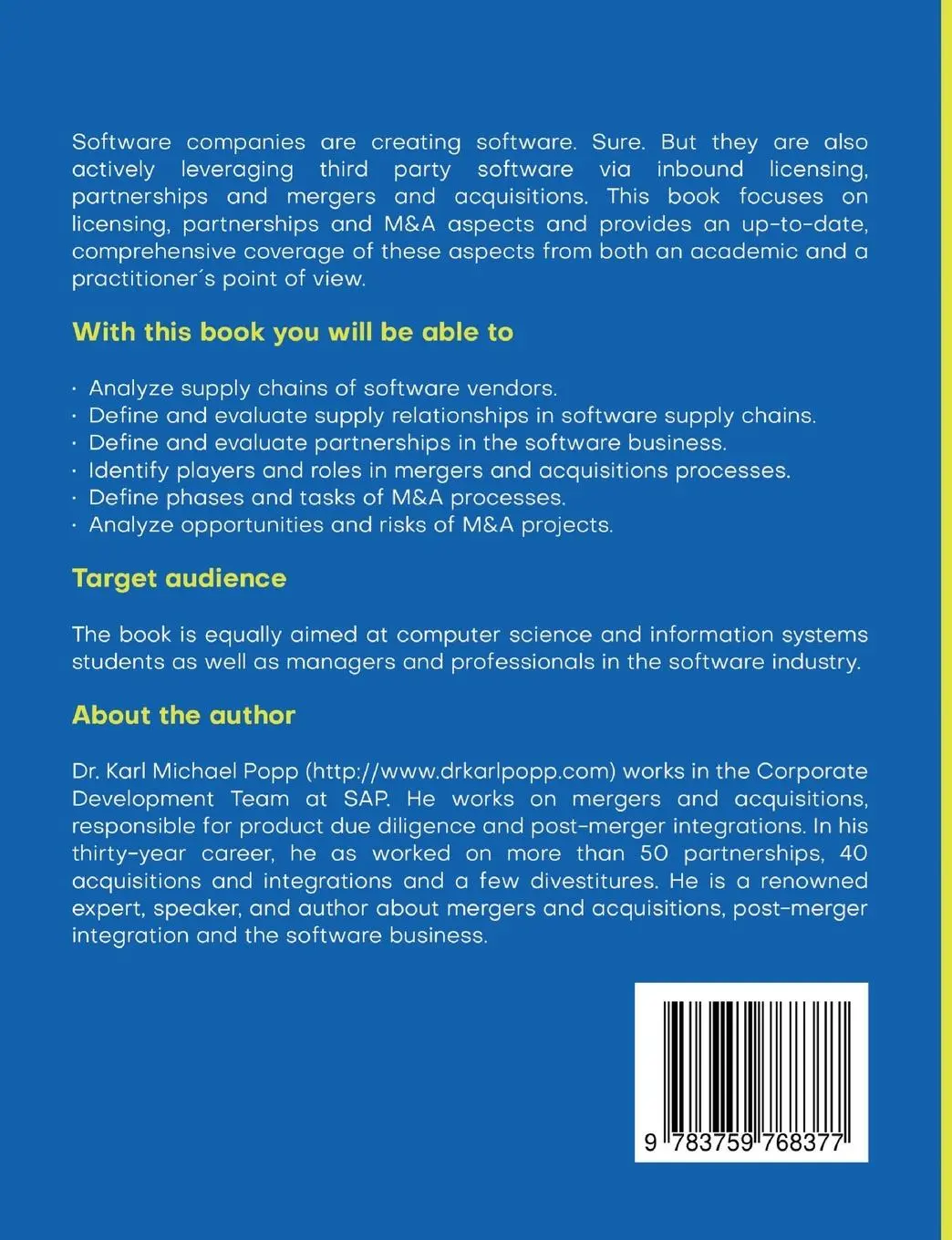 Software companies are creating software. Sure. But they are also actively leveraging third party software via inbound licensing, partnerships and mergers and acquisitions. This book focuses on licensing, partnerships and M&A aspects and provides an up-to-date, comprehensive coverage of these aspects from both an academic and a practitioner´s point of view.

With this book you will be able to

· Analyze supply chains of software vendors.
· Define and evaluate supply relationships in software supply chains.
· Define and evaluate partnerships in the software business.
· Identify players and roles in mergers and acquisitions processes.
· Define phases and tasks of M&A processes.
· Analyze opportunities and risks of M&A projects.

Target audience

The book is equally aimed at computer science and information systems students as well as managers and professionals in the software industry.

About the author

Dr. Karl Michael Popp (http://www.drkarlpopp.com) works in the Corporate Development Team at SAP. He works on mergers and acquisitions, responsible for product due diligence and post-merger integrations. In his thirty-year career, he as worked on more than 50 partnerships, 40 acquisitions and integrations and a few divestitures. He is a renowned expert, speaker, and author about mergers and acquisitions, post-merger integration and the software business.

9 783759 768377